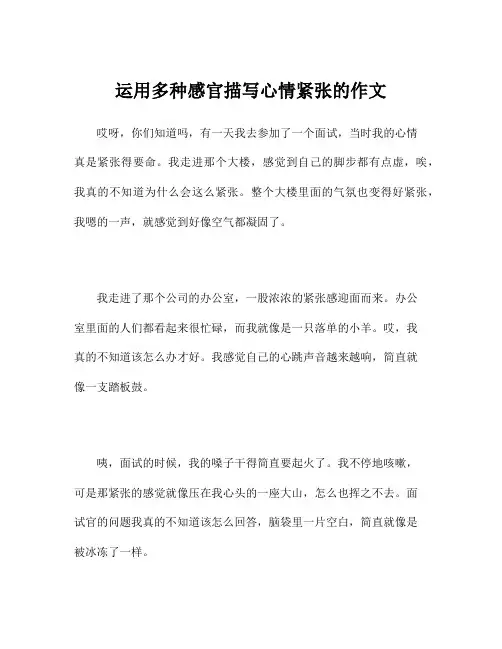 运用多种感官描写心情紧张的作文

哎呀，你们知道吗，有一天我去参加了一个面试，当时我的心情真是紧张得要命。我走进那个大楼，感觉到自己的脚步都有点虚，唉，我真的不知道为什么会这么紧张。整个大楼里面的气氛也变得好紧张，我嗯的一声，就感觉到好像空气都凝固了。

我走进了那个公司的办公室，一股浓浓的紧张感迎面而来。办公室里面的人们都看起来很忙碌，而我就像是一只落单的小羊。哎，我真的不知道该怎么办才好。我感觉自己的心跳声音越来越响，简直就像一支踏板鼓。

咦，面试的时候，我的嗓子干得简直要起火了。我不停地咳嗽，可是那紧张的感觉就像压在我心头的一座大山，怎么也挥之不去。面试官的问题我真的不知道该怎么回答，脑袋里一片空白，简直就像是被冰冻了一样。